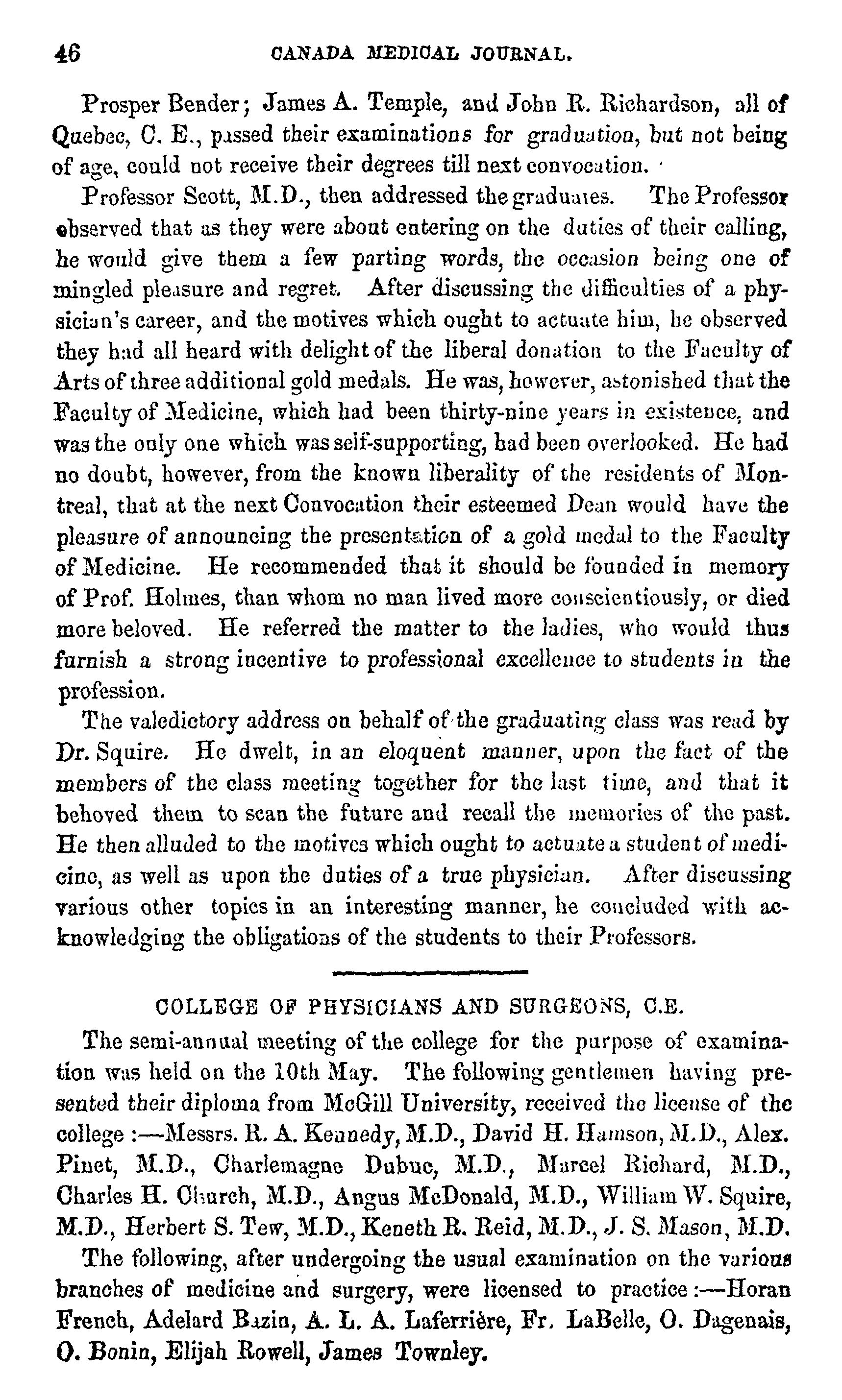 46 CANADA MEDICAL JOURNAL.

Prosper Bender; James A. Temple, and John R. Richardson, all of Quebec, C. E., passed their examinations for graduation, but not being of age, could not receive their degrees till next convocation.

Professor Scott, M.D., then addressed the graduates. The Professor observed that as they were about entering on the duties of their calling, he would give them a few parting words, the occasion being one of mingled pleasure and regret. After discussing the difficulties of a physician's career, and the motives which ought to actuate him, he observed they had all heard with delight of the liberal donation to the Faculty of Arts of three additional gold medals. He was, however, astonished that the Faculty of Medicine, which had been thirty-nine years in existence, and was the only one which was self-supporting, had been overlooked. He had no doubt, however, from the known liberality of the residents of Montreal, that at the next Convocation their esteemed Dean would have the pleasure of announcing the presentation of a gold medal to the Faculty of Medicine. He recommended that it should be founded in memory of Prof. Holmes, than whom no man lived more conscientiously, or died more beloved. He referred the matter to the ladies, who would thus furnish a strong incentive to professional excellence to students in the profession.

The valedictory address on behalf of the graduating class was read by Dr. Squire. He dwelt, in an eloquent manner, upon the fact of the members of the class meeting together for the last time, and that it behoved them to scan the future and recall the memories of the past. He then alluded to the motives which ought to actuate a student of medicine, as well as upon the duties of a true physician. After discussing various other topics in an interesting manner, he concluded with acknowledging the obligations of the students to their Professors.

COLLEGE OF PHYSICIANS AND SURGEONS, C.E.

The semi-annual meeting of the college for the purpose of examination was held on the 10th May. The following gentlemen having presented their diploma from McGill University, received the license of the college :—Messrs. R. A. Kennedy, M.D., David H. Hamson, M.D., Alex. Pinet, M.D., Charlemagne Dubuc, M.D., Marcel Richard, M.D., Charles H. Church, M.D., Angus McDonald, M.D., William W. Squire, M.D., Herbert S. Tew, M.D., Keneth R. Reid, M.D., J. S. Mason, M.D.

The following, after undergoing the usual examination on the various branches of medicine and surgery, were licensed to practice :—Horan French, Adelard Bazin, A. L. A. Laferrière, Fr. LaBelle, O. Dagenais, O. Bonin, Elijah Rowell, James Townley.